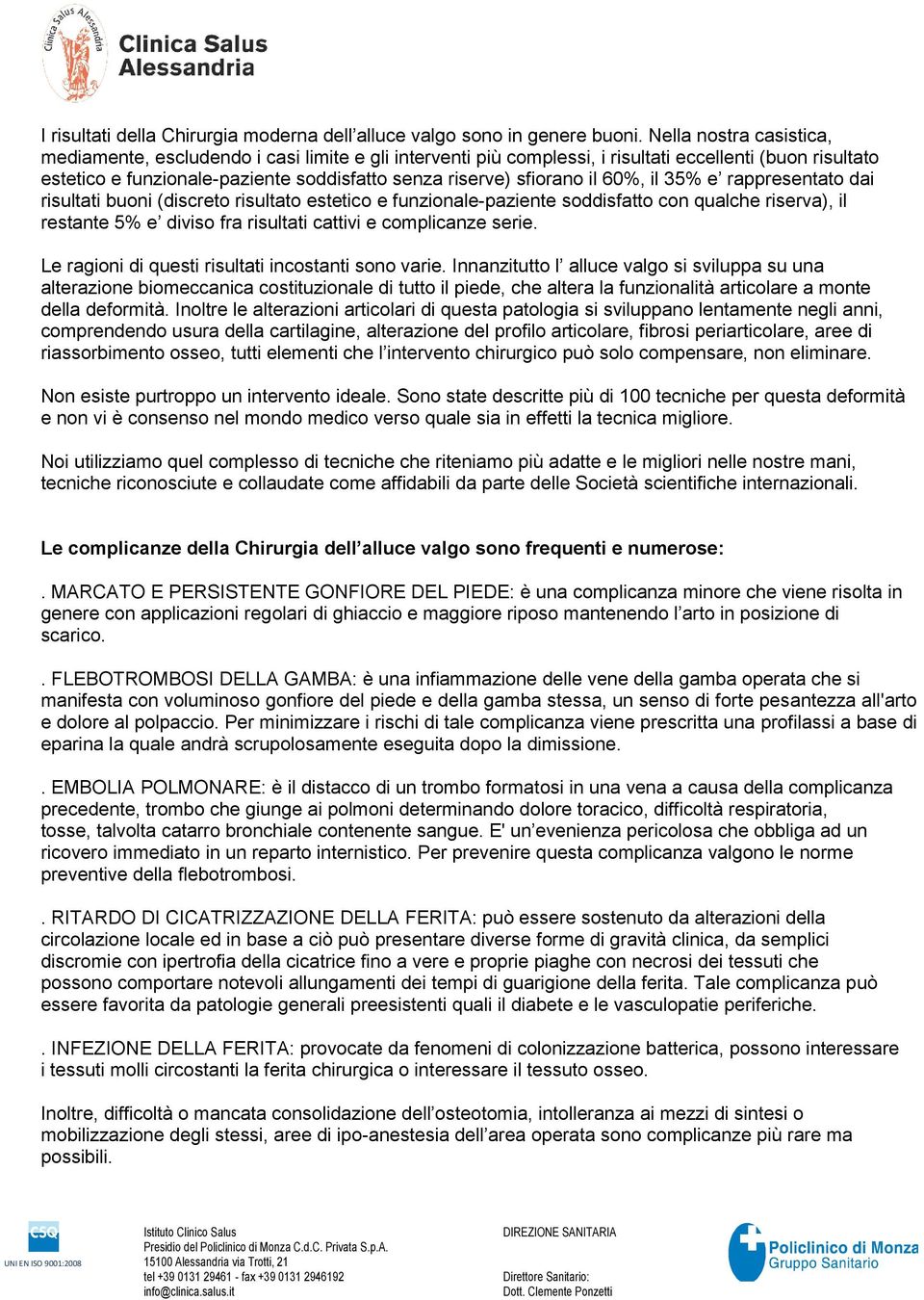 Clinica Salus Alessandria

Clinica Salus Alessandria

I risultati della Chirurgia moderna dell’alluce valgo sono in genere buoni. Nella nostra casistica, mediamente, escludendo i casi limite e gli interventi più complessi, i risultati eccellenti (buon risultato estetico e funzionale-paziente soddisfatto senza riserve) sfiorano il 60%, il 35% e’ rappresentato dai risultati buoni (discreto risultato estetico e funzionale-paziente soddisfatto con qualche riserva), il restante 5% e’ diviso fra risultati cattivi e complicanze serie.

Le ragioni di questi risultati incostanti sono varie. Innanzitutto l’ alluce valgo si sviluppa su una alterazione biomeccanica costituzionale di tutto il piede, che altera la funzionalità articolare a monte della deformità. Inoltre le alterazioni articolari di questa patologia si sviluppano lentamente negli anni, comprendendo usura della cartilagine, alterazione del profilo articolare, fibrosi periarticolare, aree di riassorbimento osseo, tutti elementi che l’intervento chirurgico può solo compensare, non eliminare.

Non esiste purtroppo un intervento ideale. Sono state descritte più di 100 tecniche per questa deformità e non vi è consenso nel mondo medico verso quale sia in effetti la tecnica migliore.

Noi utilizziamo quel complesso di tecniche che riteniamo più adatte e le migliori nelle nostre mani, tecniche riconosciute e collaudate come affidabili da parte delle Società scientifiche internazionali.

Le complicanze della Chirurgia dell’alluce valgo sono frequenti e numerose:

. MARCATO E PERSISTENTE GONFIORE DEL PIEDE: è una complicanza minore che viene risolta in genere con applicazioni regolari di ghiaccio e maggiore riposo mantenendo l’arto in posizione di scarico.

. FLEBOTROMBOSI DELLA GAMBA: è una infiammazione delle vene della gamba operata che si manifesta con voluminoso gonfiore del piede e della gamba stessa, un senso di forte pesantezza all'arto e dolore al polpaccio. Per minimizzare i rischi di tale complicanza viene prescritta una profilassi a base di eparina la quale andrà scrupolosamente eseguita dopo la dimissione.

. EMBOLIA POLMONARE: è il distacco di un trombo formatosi in una vena a causa della complicanza precedente, trombo che giunge ai polmoni determinando dolore toracico, difficoltà respiratoria, tosse, talvolta catarro bronchiale contenente sangue. E' un’evenienza pericolosa che obbliga ad un ricovero immediato in un reparto internistico. Per prevenire questa complicanza valgono le norme preventive della flebotrombosi.

. RITARDO DI CICATRIZZAZIONE DELLA FERITA: può essere sostenuto da alterazioni della circolazione locale ed in base a ciò può presentare diverse forme di gravità clinica, da semplici discromie con ipertrofia della cicatrice fino a vere e proprie piaghe con necrosi dei tessuti che possono comportare notevoli allungamenti dei tempi di guarigione della ferita. Tale complicanza può essere favorita da patologie generali preesistenti quali il diabete e le vasculopatie periferiche.

. INFEZIONE DELLA FERITA: provocate da fenomeni di colonizzazione batterica, possono interessare i tessuti molli circostanti la ferita chirurgica o interessare il tessuto osseo.

Inoltre, difficoltà o mancata consolidazione dell’osteotomia, intolleranza ai mezzi di sintesi o mobilizzazione degli stessi, aree di ipo-anestesia dell’area operata sono complicanze più rare ma possibili.

CSQ
UNI EN ISO 9001:2008

Istituto Clinico Salus
Presidio del Policlinico di Monza C.d.C. Privata S.p.A.
15100 Alessandria via Trotti, 21
tel +39 0131 29461 - fax +39 0131 2946192
info@clinica.salus.it

DIREZIONE SANITARIA

Direttore Sanitario:
Dott. Clemente Ponzetti

Policlinico di Monza
Gruppo Sanitario